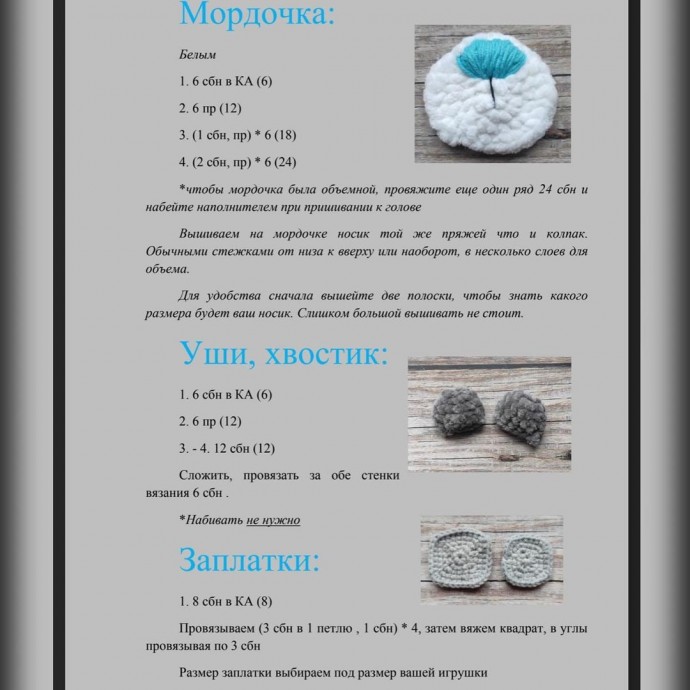 Мордочка:

Белым

1. 6 сбн в КА (6)

2. 6 пр (12)

3. (1 сбн, пр) * 6 (18)

4. (2 сбн, пр) * 6 (24)

*чтобы мордочка была объемной, провяжите еще один ряд 24 сбн и набейте наполнителем при пришивании к голове

Вышиваем на мордочке носик той же пряжей что и колпак. Обычными стежками от низа к вверху или наоборот, в несколько слоев для объема.

Для удобства сначала вышейте две полоски, чтобы знать какого размера будет ваш носик. Слишком большой вышивать не стоит.

Уши, хвостик:

1. 6 сбн в КА (6)

2. 6 пр (12)

3. - 4. 12 сбн (12)

Сложить, провязать за обе стенки вязания 6 сбн .

*Набивать не нужно

Заплатки:

1. 8 сбн в КА (8)

Провязываем (3 сбн в 1 петлю , 1 сбн) * 4, затем вяжем квадрат, в углы провязывая по 3 сбн

Размер заплатки выбираем под размер вашей игрушки